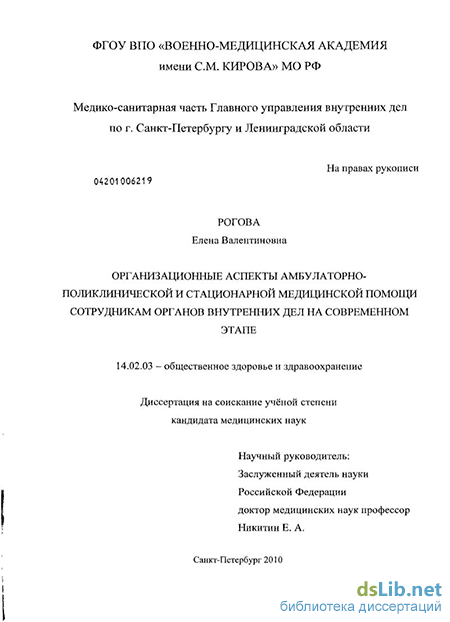 ФГОУ ВПО «ВОЕННО-МЕДИЦИНСКАЯ АКАДЕМИЯ
имени С.М. КИРОВА» МО РФ

Медико-санитарная часть Главного управления внутренних дел
по г. Санкт-Петербургу и Ленинградской области

На правах рукописи

04201006219

РОГОВА
Елена Валентиновна

ОРГАНИЗАЦИОННЫЕ АСПЕКТЫ АМБУЛАТОРНО-ПОЛИКЛИНИЧЕСКОЙ И СТАЦИОНАРНОЙ МЕДИЦИНСКОЙ ПОМОЩИ СОТРУДНИКАМ ОРГАНОВ ВНУТРЕННИХ ДЕЛ НА СОВРЕМЕННОМ ЭТАПЕ

14.02.03 – общественное здоровье и здравоохранение

Диссертация на соискание учёной степени
кандидата медицинских наук

Научный руководитель:
Заслуженный деятель науки
Российской Федерации
доктор медицинских наук профессор
Никитин Е. А.

Санкт-Петербург 2010

dsLib.net
библиотека диссертаций